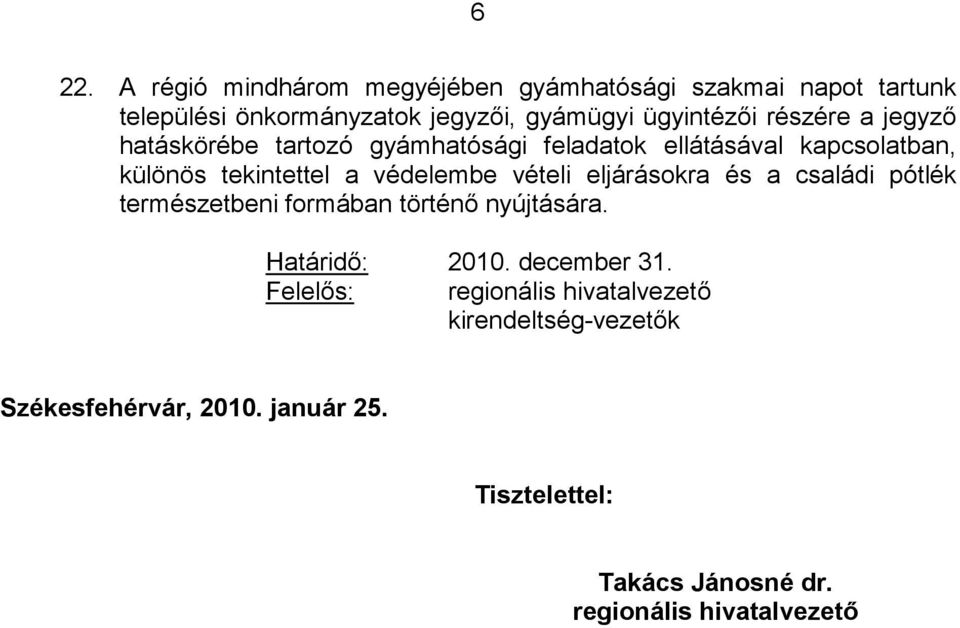 6

22. A régió mindhárom megyéjében gyámhatósági szakmai napot tartunk települési önkormányzatok jegyzői, gyámügyi ügyintézői részére a jegyző hatáskörébe tartozó gyámhatósági feladatok ellátásával kapcsolatban, különös tekintettel a védelembe vételi eljárásokra és a családi pótlék természetbeni formában történő nyújtására.

Határidő: 2010. december 31.
Felelős: regionális hivatalvezető
kirendeltség-vezetők

Székesfehérvár, 2010. január 25.

Tisztelettel:

Takács Jánosné dr.
regionális hivatalvezető